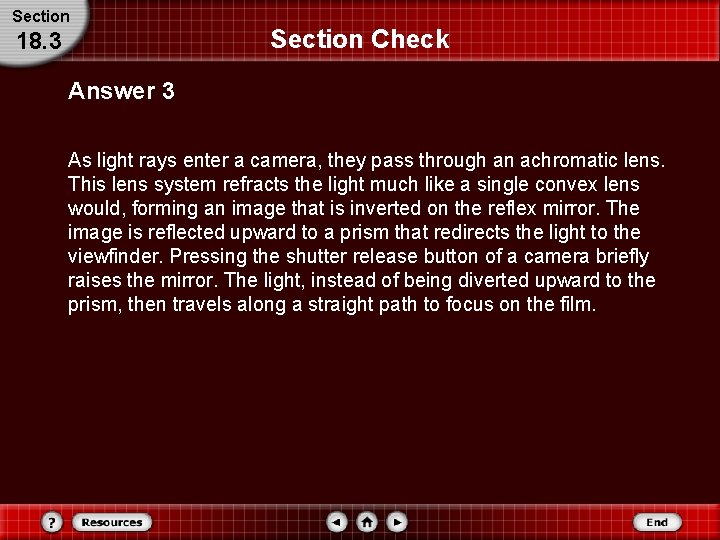 Section
18.3

Section Check

Answer 3

As light rays enter a camera, they pass through an achromatic lens. This lens system refracts the light much like a single convex lens would, forming an image that is inverted on the reflex mirror. The image is reflected upward to a prism that redirects the light to the viewfinder. Pressing the shutter release button of a camera briefly raises the mirror. The light, instead of being diverted upward to the prism, then travels along a straight path to focus on the film.

?
Resources
End